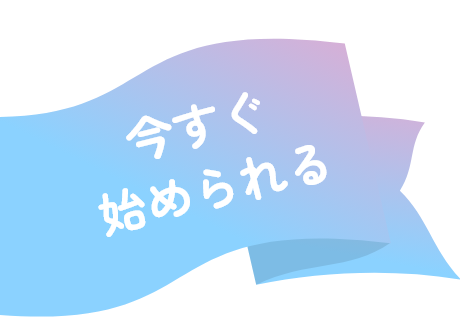 今すぐ
始められる